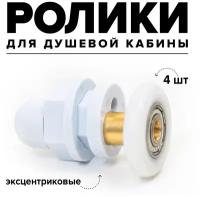 РОЛИКИ
ДЛЯ ДУШЕВОЙ КАБИНЫ

4 шт

эксцентриковые